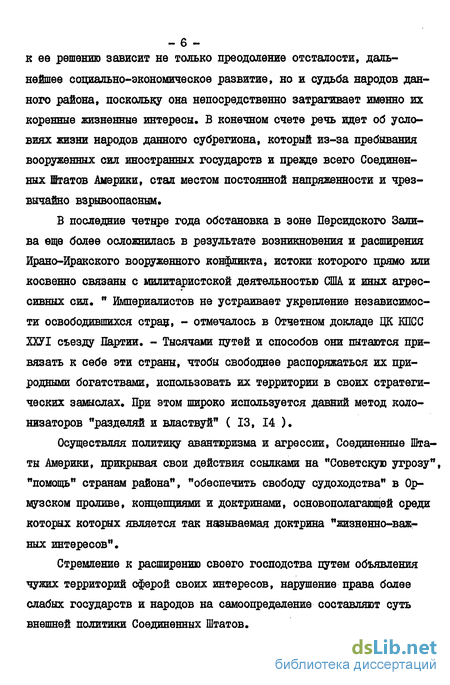 - 6 -

к ее решению зависит не только преодоление отсталости, дальнейшее социально-экономическое развитие, но и судьба народов данного района, поскольку она непосредственно затрагивает именно их коренные жизненные интересы. В конечном счете речь идет об условиях жизни народов данного субрегиона, который из-за пребывания вооруженных сил иностранных государств и прежде всего Соединенных Штатов Америки, стал местом постоянной напряженности и чрезвычайно взрывоопасным.

В последние четыре года обстановка в зоне Персидского Залива еще более осложнилась в результате возникновения и расширения Ирано-Иракского вооруженного конфликта, истоки которого прямо или косвенно связаны с милитаристской деятельностью США и иных агрессивных сил. " Империалистов не устраивает укрепление независимости освободившихся стран, - отмечалось в Отчетном докладе ЦК КПСС XXУI съезду Партии. - Тысячами путей и способов они пытаются привязать к себе эти страны, чтобы свободнее распоряжаться их природными богатствами, использовать их территории в своих стратегических замыслах. При этом широко используется давний метод колонизаторов "разделяй и властвуй" ( I3, I4 ).

Осуществляя политику авантюризма и агрессии, Соединенные Штаты Америки, прикрывая свои действия ссылками на "Советскую угрозу", "помощь" странам района", "обеспечить свободу судоходства" в Ормузском проливе, концепциями и доктринами, основополагающей среди которых которых является так называемая доктрина "жизненно-важных интересов".

Стремление к расширению своего господства путем объявления чужих территорий сферой своих интересов, нарушение права более слабых государств и народов на самоопределение составляют суть внешней политики Соединенных Штатов.

dsLib.net
библиотека диссертаций